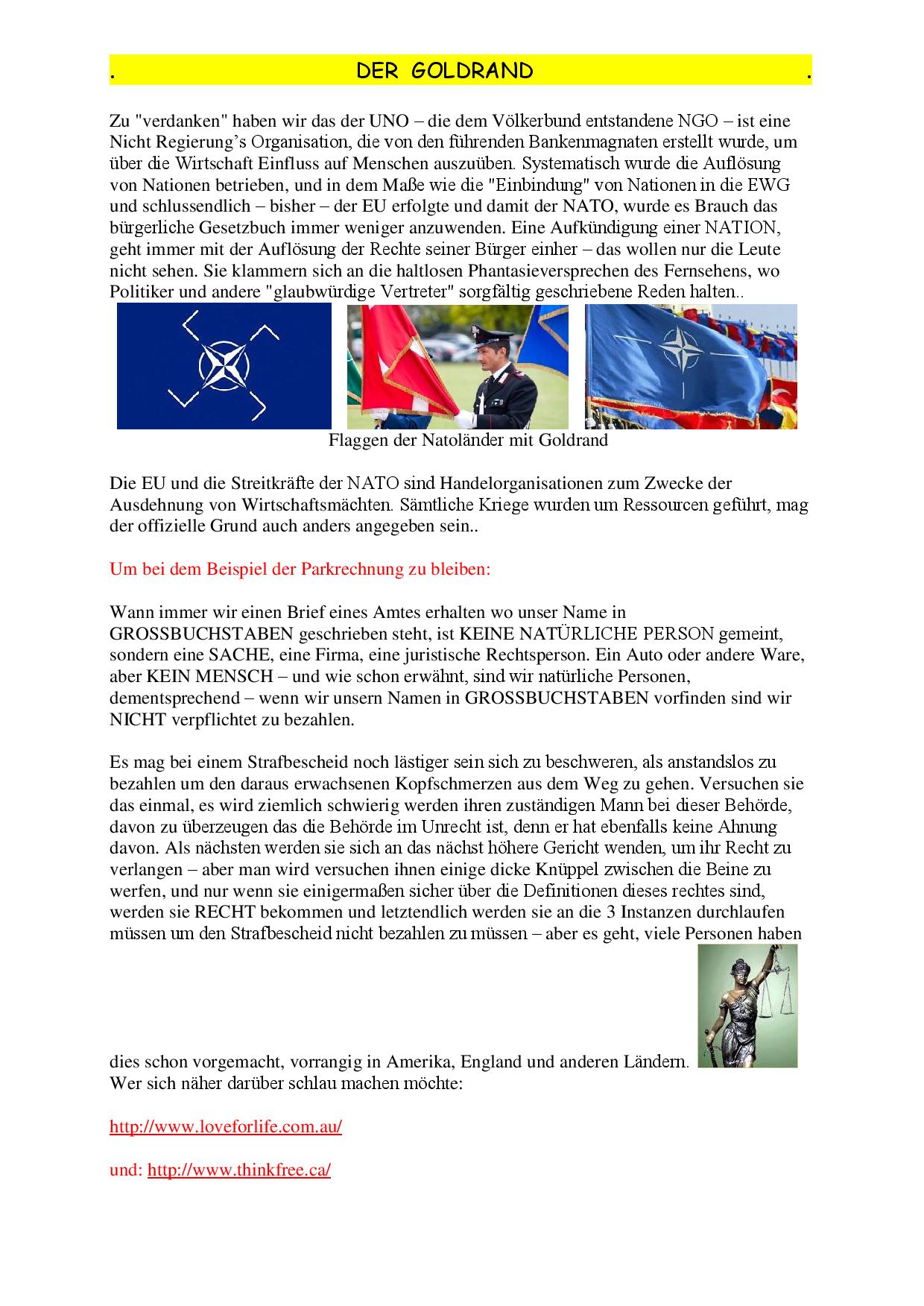 .                    DER GOLDRAND                    .

Zu "verdanken" haben wir das der UNO – die dem Völkerbund entstandene NGO – ist eine Nicht Regierung's Organisation, die von den führenden Bankenmagnaten erstellt wurde, um über die Wirtschaft Einfluss auf Menschen auszuüben. Systematisch wurde die Auflösung von Nationen betrieben, und in dem Maße wie die "Einbindung" von Nationen in die EWG und schlussendlich – bisher – der EU erfolgte und damit der NATO, wurde es Brauch das bürgerliche Gesetzbuch immer weniger anzuwenden. Eine Aufkündigung einer NATION, geht immer mit der Auflösung der Rechte seiner Bürger einher – das wollen nur die Leute nicht sehen. Sie klammern sich an die haltlosen Phantasieversprechen des Fernsehens, wo Politiker und andere "glaubwürdige Vertreter" sorgfältig geschriebene Reden halten..

Flaggen der Natoländer mit Goldrand

Die EU und die Streitkräfte der NATO sind Handelorganisationen zum Zwecke der Ausdehnung von Wirtschaftsmächten. Sämtliche Kriege wurden um Ressourcen geführt, mag der offizielle Grund auch anders angegeben sein..

Um bei dem Beispiel der Parkrechnung zu bleiben:

Wann immer wir einen Brief eines Amtes erhalten wo unser Name in GROSSBUCHSTABEN geschrieben steht, ist KEINE NATÜRLICHE PERSON gemeint, sondern eine SACHE, eine Firma, eine juristische Rechtsperson. Ein Auto oder andere Ware, aber KEIN MENSCH – und wie schon erwähnt, sind wir natürliche Personen, dementsprechend – wenn wir unsern Namen in GROSSBUCHSTABEN vorfinden sind wir NICHT verpflichtet zu bezahlen.

Es mag bei einem Strafbescheid noch lästiger sein sich zu beschweren, als anstandslos zu bezahlen um den daraus erwachsenen Kopfschmerzen aus dem Weg zu gehen. Versuchen sie das einmal, es wird ziemlich schwierig werden ihren zuständigen Mann bei dieser Behörde, davon zu überzeugen das die Behörde im Unrecht ist, denn er hat ebenfalls keine Ahnung davon. Als nächsten werden sie sich an das nächst höhere Gericht wenden, um ihr Recht zu verlangen – aber man wird versuchen ihnen einige dicke Knüppel zwischen die Beine zu werfen, und nur wenn sie einigermaßen sicher über die Definitionen dieses rechtes sind, werden sie RECHT bekommen und letztendlich werden sie an die 3 Instanzen durchlaufen müssen um den Strafbescheid nicht bezahlen zu müssen – aber es geht, viele Personen haben dies schon vorgemacht, vorrangig in Amerika, England und anderen Ländern.
Wer sich näher darüber schlau machen möchte:

http://www.loveforlife.com.au/

und: http://www.thinkfree.ca/